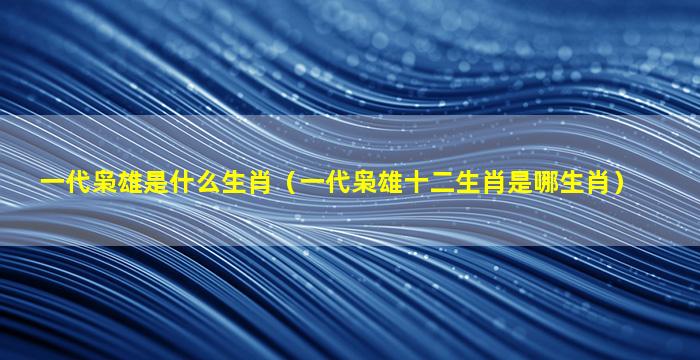 一代枭雄是什么生肖（一代枭雄十二生肖是哪生肖）